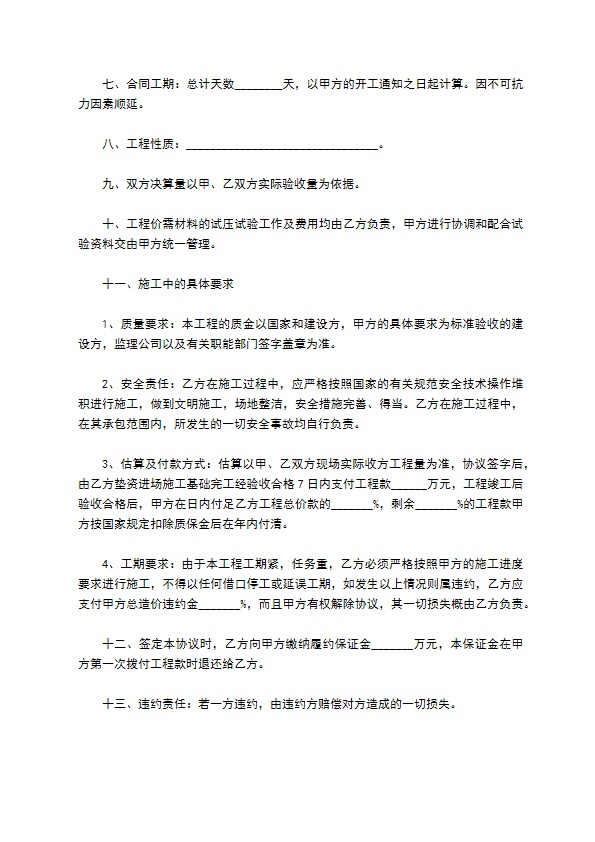 七、合同工期：总计天数____天，以甲方的开工通知之日起计算。因不可抗力因素顺延。

八、工程性质：____。

九、双方决算量以甲、乙双方实际验收量为依据。

十、工程价需材料的试压试验工作及费用均由乙方负责，甲方进行协调和配合试验资料交由甲方统一管理。

十一、施工中的具体要求

1、质量要求：本工程的质金以国家和建设方，甲方的具体要求为标准验收的建设方，监理公司以及有关职能部门签字盖章为准。

2、安全责任：乙方在施工过程中，应严格按照国家的有关规范安全技术操作堆积进行施工，做到文明施工，场地整洁，安全措施完善、得当。乙方在施工过程中，在其承包范围内，所发生的一切安全事故均自行负责。

3、估算及付款方式：估算以甲、乙双方现场实际收方工程量为准，协议签字后，由乙方垫资进场施工基础完工经验收合格7日内支付工程款____万元，工程竣工后验收合格后，甲方在日内付足乙方工程总价款的____%，剩余____%的工程款甲方按国家规定扣除质保金后在年内付清。

4、工期要求：由于本工程工期紧，任务重，乙方必须严格按照甲方的施工进度要求进行施工，不得以任何借口停工或延误工期，如发生以上情况则属违约，乙方应支付甲方总造价违约金____%，而且甲方有权解除协议，其一切损失概由乙方负责。

十二、签定本协议时，乙方向甲方缴纳履约保证金____万元，本保证金在甲方第一次拨付工程款时退还给乙方。

十三、违约责任：若一方违约，由违约方赔偿对方造成的一切损失。